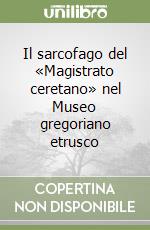 unilibro

Il sarcofago del «Magistrato ceretano» nel Museo gregoriano etrusco

COPERTINA NON DISPONIBILE